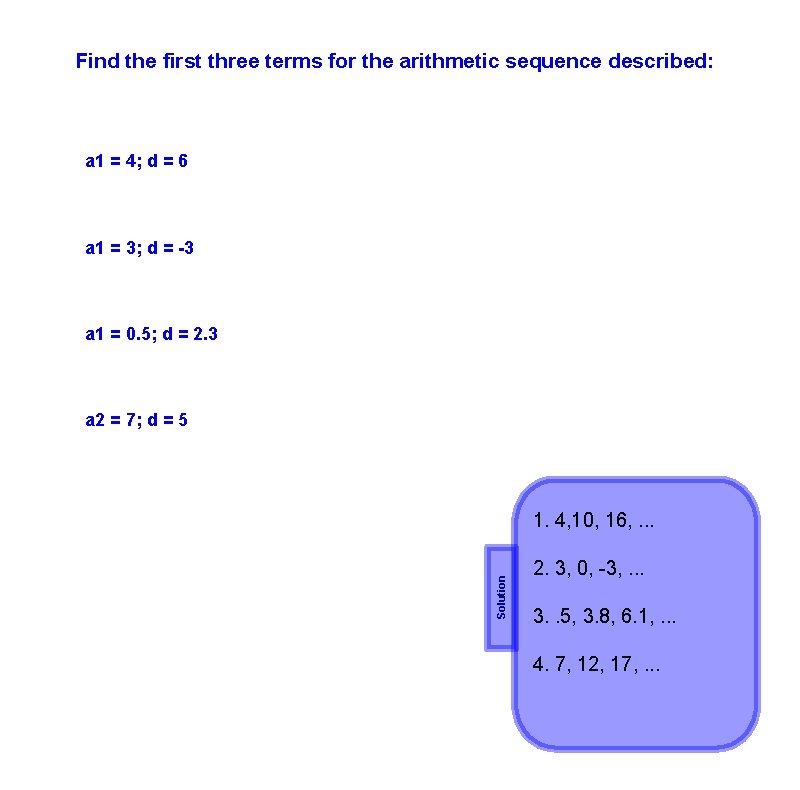 Find the first three terms for the arithmetic sequence described:

a1 = 4; d = 6

a1 = 3; d = -3

a1 = 0.5; d = 2.3

a2 = 7; d = 5

Solution

1. 4,10, 16, ...

2. 3, 0, -3, ...

3. .5, 3.8, 6.1, ...

4. 7, 12, 17, ...